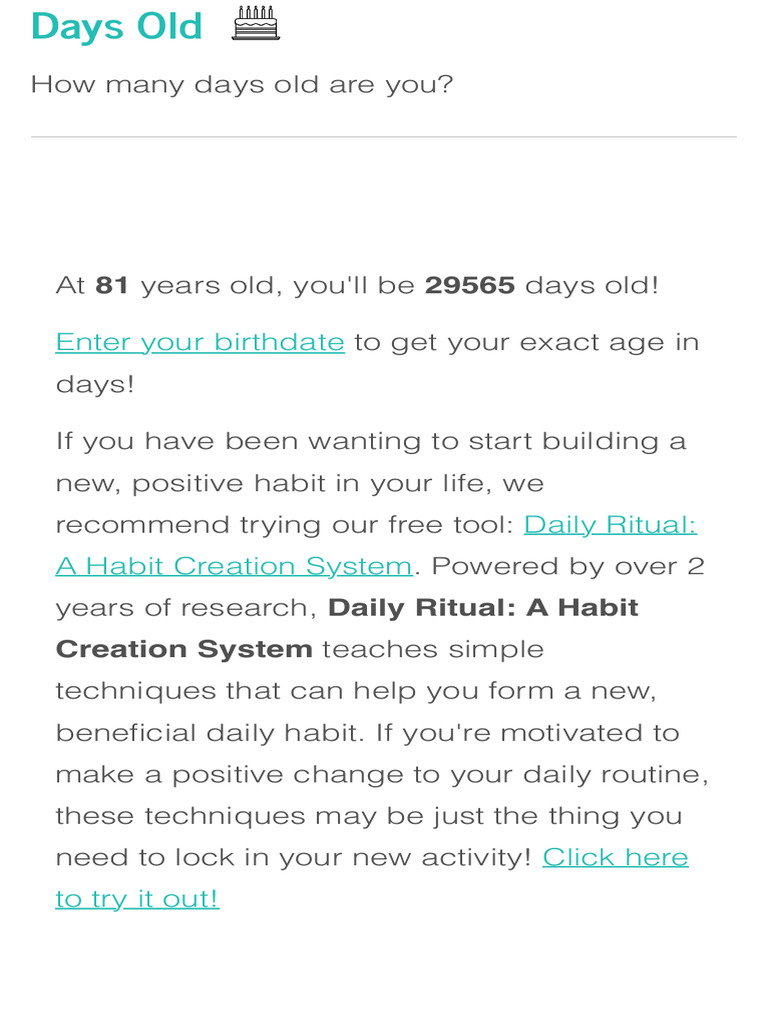 Days Old

How many days old are you?

At 81 years old, you'll be 29565 days old!

Enter your birthdate to get your exact age in days!

If you have been wanting to start building a new, positive habit in your life, we recommend trying our free tool: Daily Ritual: A Habit Creation System. Powered by over 2 years of research, Daily Ritual: A Habit Creation System teaches simple techniques that can help you form a new, beneficial daily habit. If you're motivated to make a positive change to your daily routine, these techniques may be just the thing you need to lock in your new activity! Click here to try it out!